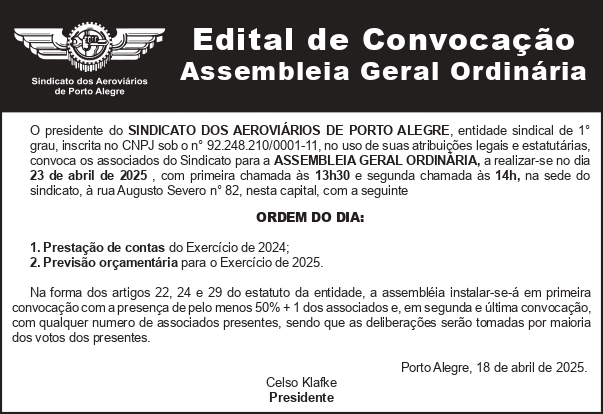 Sindicato dos Aeroviários de Porto Alegre

Edital de Convocação
Assembleia Geral Ordinária

O presidente do SINDICATO DOS AEROVIÁRIOS DE PORTO ALEGRE, entidade sindical de 1° grau, inscrita no CNPJ sob o n° 92.248.210/0001-11, no uso de suas atribuições legais e estatutárias, convoca os associados do Sindicato para a ASSEMBLEIA GERAL ORDINÁRIA, a realizar-se no dia 23 de abril de 2025 , com primeira chamada às 13h30 e segunda chamada às 14h, na sede do sindicato, à rua Augusto Severo n° 82, nesta capital, com a seguinte

ORDEM DO DIA:

1. Prestação de contas do Exercício de 2024;
2. Previsão orçamentária para o Exercício de 2025.

Na forma dos artigos 22, 24 e 29 do estatuto da entidade, a assembléia instalar-se-á em primeira convocação com a presença de pelo menos 50% + 1 dos associados e, em segunda e última convocação, com qualquer numero de associados presentes, sendo que as deliberações serão tomadas por maioria dos votos dos presentes.

Porto Alegre, 18 de abril de 2025.

Celso Klafke
Presidente